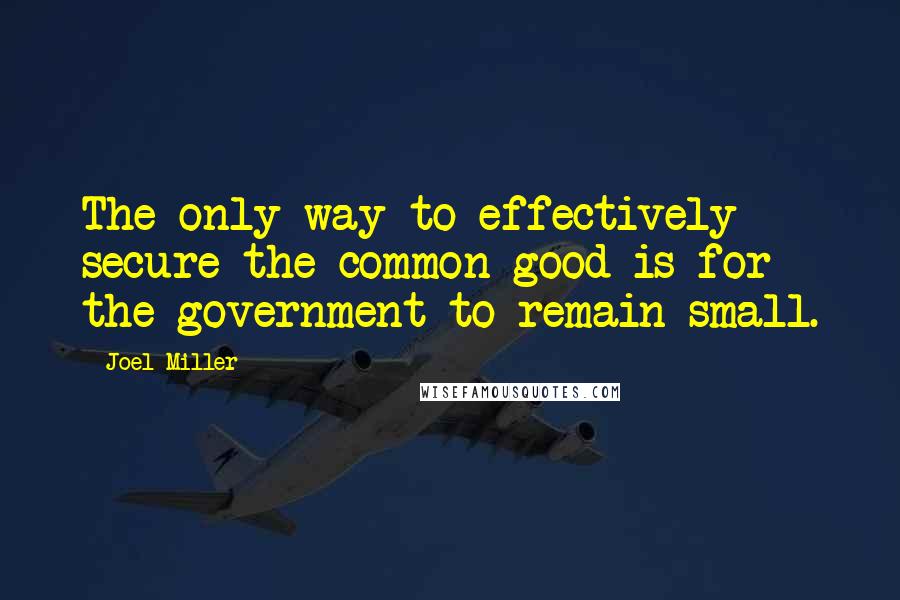 The only way to effectively secure the common good is for the government to remain small.

Joel Miller

WISEFAMOUSQUOTES.COM